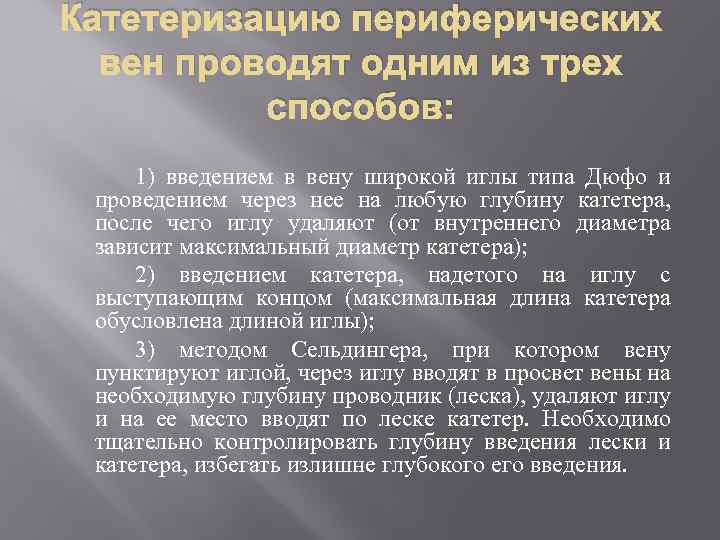 Катетеризацию периферических вен проводят одним из трех способов:

1) введением в вену широкой иглы типа Дюфо и проведением через нее на любую глубину катетера, после чего иглу удаляют (от внутреннего диаметра зависит максимальный диаметр катетера);

2) введением катетера, надетого на иглу с выступающим концом (максимальная длина катетера обусловлена длиной иглы);

3) методом Сельдингера, при котором вену пунктируют иглой, через иглу вводят в просвет вены на необходимую глубину проводник (леска), удаляют иглу и на ее место вводят по леске катетер. Необходимо тщательно контролировать глубину введения лески и катетера, избегать излишне глубокого его введения.